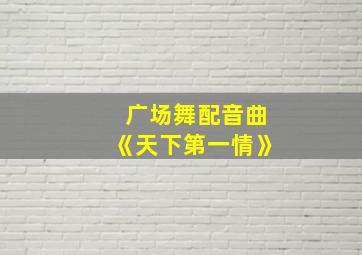 广场舞配音曲
《天下第一情》